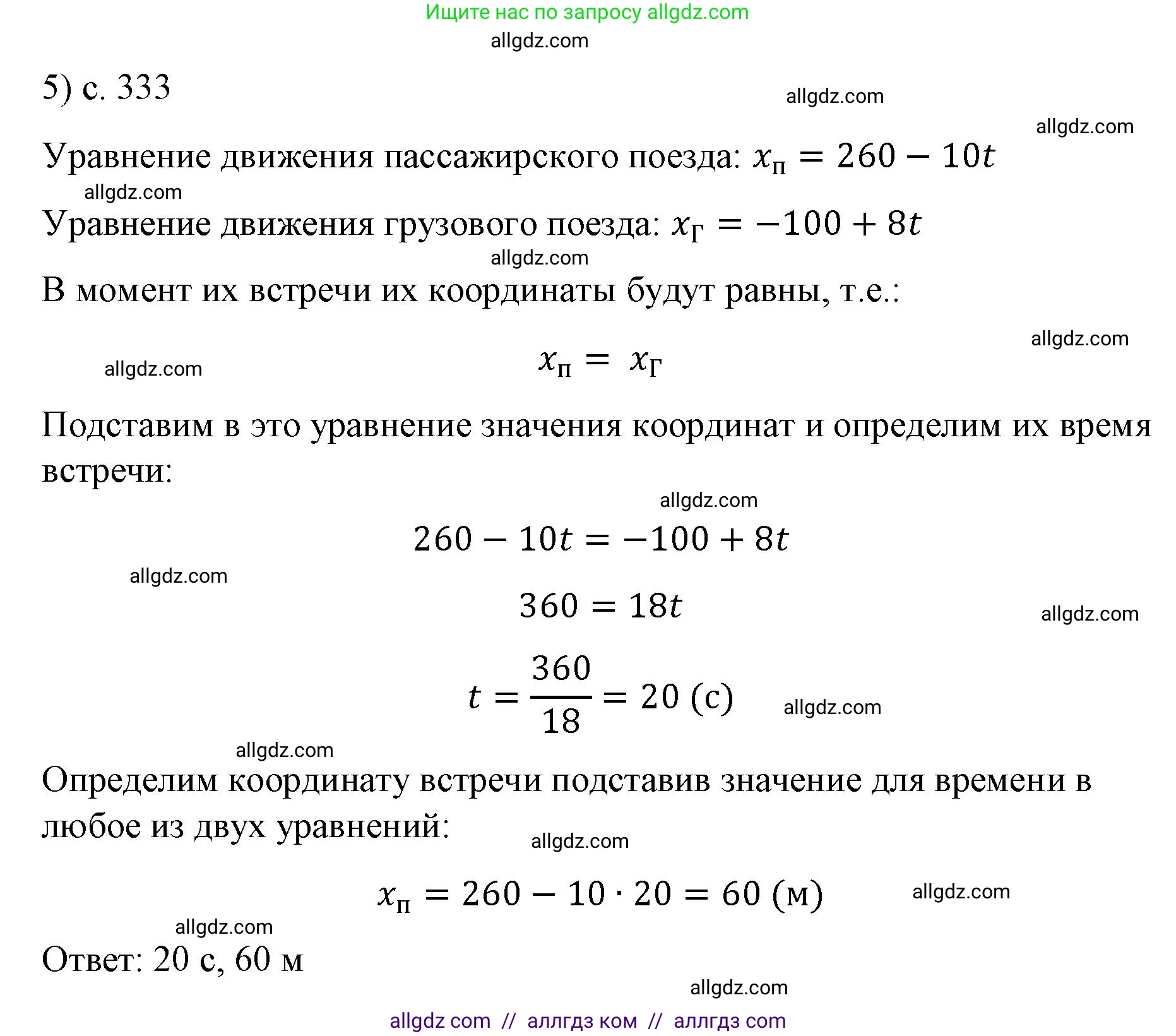 Ищите нас по запросу allgdz.com

allgdz.com

5) с. 333

allgdz.com

allgdz.com

Уравнение движения пассажирского поезда: $x_п = 260 - 10t$

allgdz.com

Уравнение движения грузового поезда: $x_Г = -100 + 8t$

allgdz.com

В момент их встречи их координаты будут равны, т.е.:

allgdz.com

allgdz.com

$x_п = x_Г$

Подставим в это уравнение значения координат и определим их время встречи:

allgdz.com

$260 - 10t = -100 + 8t$

allgdz.com

$360 = 18t$

allgdz.com

$t = \frac{360}{18} = 20$ (с)

allgdz.com

allgdz.com

Определим координату встречи подставив значение для времени в любое из двух уравнений:

allgdz.com

$x_п = 260 - 10 \cdot 20 = 60$ (м)

allgdz.com

allgdz.com

Ответ: 20 с, 60 м

allgdz.com

allgdz com // аллгдз ком // аллгдз com